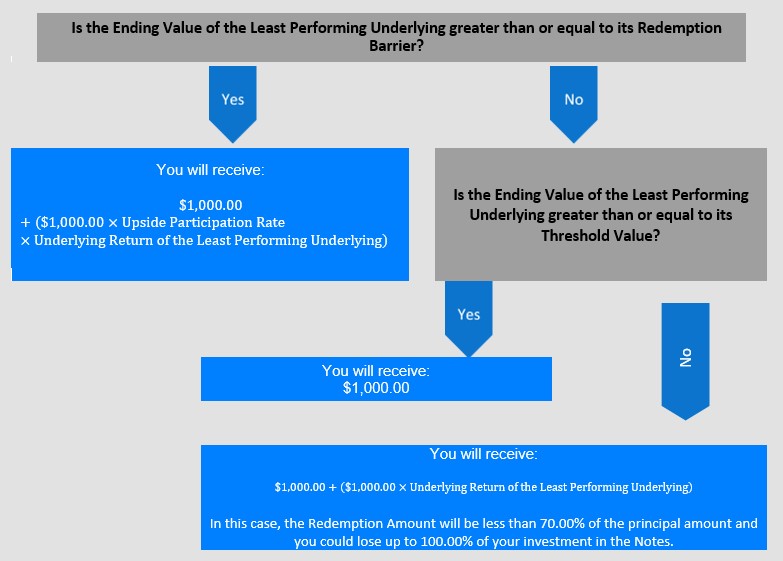 Is the Ending Value of the Least Performing Underlying greater than or equal to its Redemption Barrier?

Yes

No

You will receive:

$1,000.00
+ ($1,000.00 × Upside Participation Rate
× Underlying Return of the Least Performing Underlying)

Is the Ending Value of the Least Performing Underlying greater than or equal to its Threshold Value?

Yes

No

You will receive:
$1,000.00

You will receive:

$1,000.00 + ($1,000.00 × Underlying Return of the Least Performing Underlying)

In this case, the Redemption Amount will be less than 70.00% of the principal amount and you could lose up to 100.00% of your investment in the Notes.